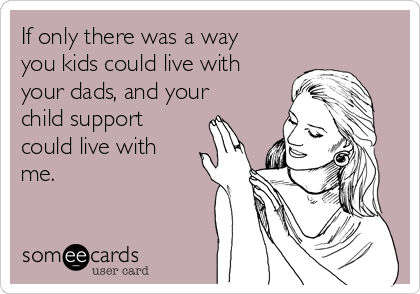 If only there was a way you kids could live with your dads, and your child support could live with me.

someecards
user card